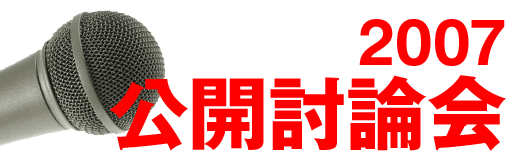 2007
公開討論会